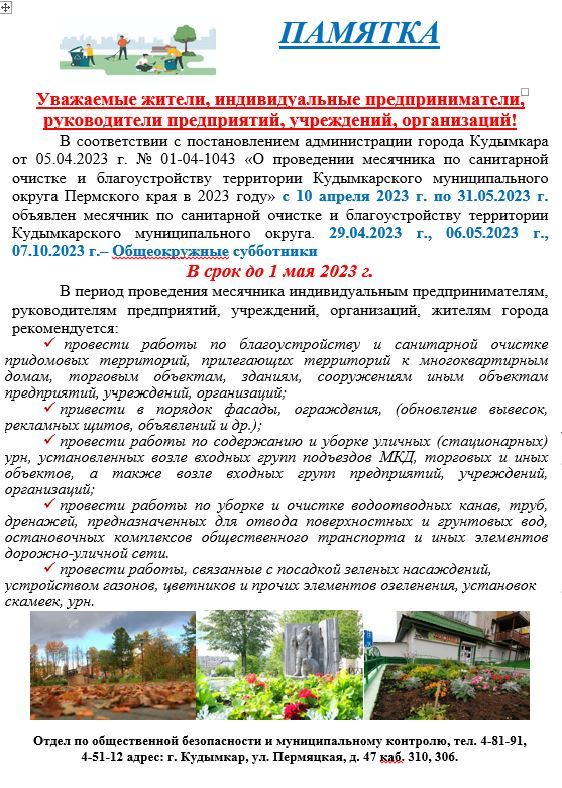 ПАМЯТКА

Уважаемые жители, индивидуальные предприниматели, руководители предприятий, учреждений, организаций!

В соответствии с постановлением администрации города Кудымкара от 05.04.2023 г. № 01-04-1043 «О проведении месячника по санитарной очистке и благоустройству территории Кудымкарского муниципального округа Пермского края в 2023 году» с 10 апреля 2023 г. по 31.05.2023 г. объявлен месячник по санитарной очистке и благоустройству территории Кудымкарского муниципального округа. 29.04.2023 г., 06.05.2023 г., 07.10.2023 г.– Общеокружные субботники

В срок до 1 мая 2023 г.

В период проведения месячника индивидуальным предпринимателям, руководителям предприятий, учреждений, организаций, жителям города рекомендуется:

✓ провести работы по благоустройству и санитарной очистке придомовых территорий, прилегающих территорий к многоквартирным домам, торговым объектам, зданиям, сооружениям иным объектам предприятий, учреждений, организаций;

✓ привести в порядок фасады, ограждения, (обновление вывесок, рекламных щитов, объявлений и др.);

✓ провести работы по содержанию и уборке уличных (стационарных) урн, установленных возле входных групп подъездов МКД, торговых и иных объектов, а также возле входных групп предприятий, учреждений, организаций;

✓ провести работы по уборке и очистке водоотводных канав, труб, дренажей, предназначенных для отвода поверхностных и грунтовых вод, остановочных комплексов общественного транспорта и иных элементов дорожно-уличной сети.

✓ провести работы, связанные с посадкой зеленых насаждений, устройством газонов, цветников и прочих элементов озеленения, установок скамеек, урн.

Отдел по общественной безопасности и муниципальному контролю, тел. 4-81-91, 4-51-12 адрес: г. Кудымкар, ул. Пермяцкая, д. 47 каб. 310, 306.